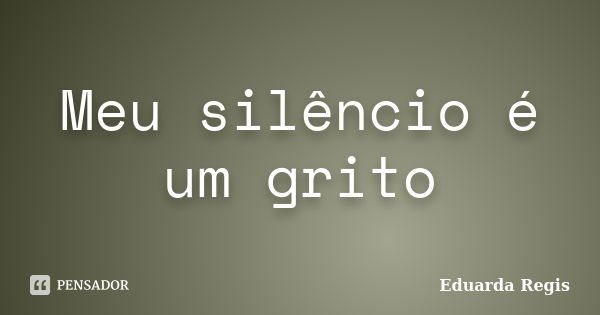 Meu silêncio é um grito

PENSADOR

Eduarda Regis